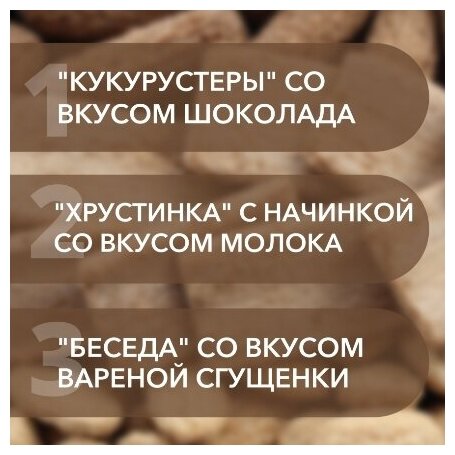 1 "КУКУРУСТЕРЫ" СО ВКУСОМ ШОКОЛАДА

2 "ХРУСТИНКА" С НАЧИНКОЙ СО ВКУСОМ МОЛОКА

3 "БЕСЕДА" СО ВКУСОМ ВАРЕНОЙ СГУЩЕНКИ